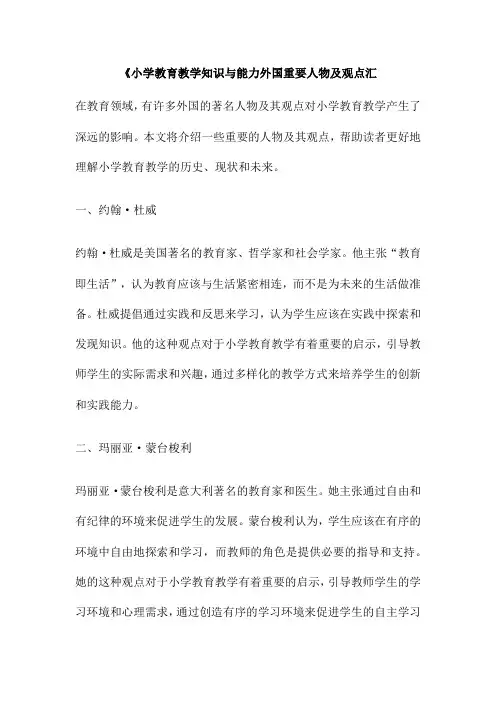 《小学教育教学知识与能力外国重要人物及观点汇

在教育领域，有许多外国的著名人物及其观点对小学教育教学产生了深远的影响。本文将介绍一些重要的人物及其观点，帮助读者更好地理解小学教育教学的历史、现状和未来。

一、约翰·杜威

约翰·杜威是美国著名的教育家、哲学家和社会学家。他主张“教育即生活”，认为教育应该与生活紧密相连，而不是为未来的生活做准备。杜威提倡通过实践和反思来学习，认为学生应该在实践中探索和发现知识。他的这种观点对于小学教育教学有着重要的启示，引导教师学生的实际需求和兴趣，通过多样化的教学方式来培养学生的创新和实践能力。

二、玛丽亚·蒙台梭利

玛丽亚·蒙台梭利是意大利著名的教育家和医生。她主张通过自由和有纪律的环境来促进学生的发展。蒙台梭利认为，学生应该在有序的环境中自由地探索和学习，而教师的角色是提供必要的指导和支持。她的这种观点对于小学教育教学有着重要的启示，引导教师学生的学习环境和心理需求，通过创造有序的学习环境来促进学生的自主学习